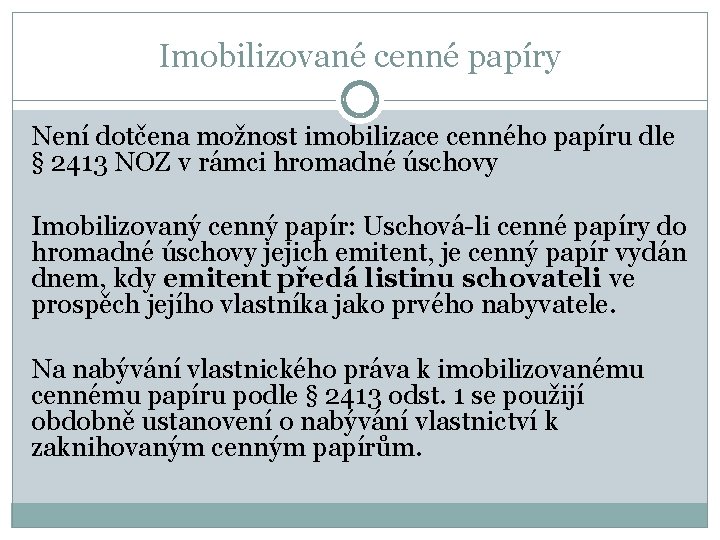 Imobilizované cenné papíry

Není dotčena možnost imobilizace cenného papíru dle § 2413 NOZ v rámci hromadné úschovy

Imobilizovaný cenný papír: Uschová-li cenné papíry do hromadné úschovy jejich emitent, je cenný papír vydán dnem, kdy emitent předá listinu schovateli ve prospěch jejího vlastníka jako prvého nabyvatele.

Na nabývání vlastnického práva k imobilizovanému cennému papíru podle § 2413 odst. 1 se použijí obdobně ustanovení o nabývání vlastnictví k zaknihovaným cenným papírům.